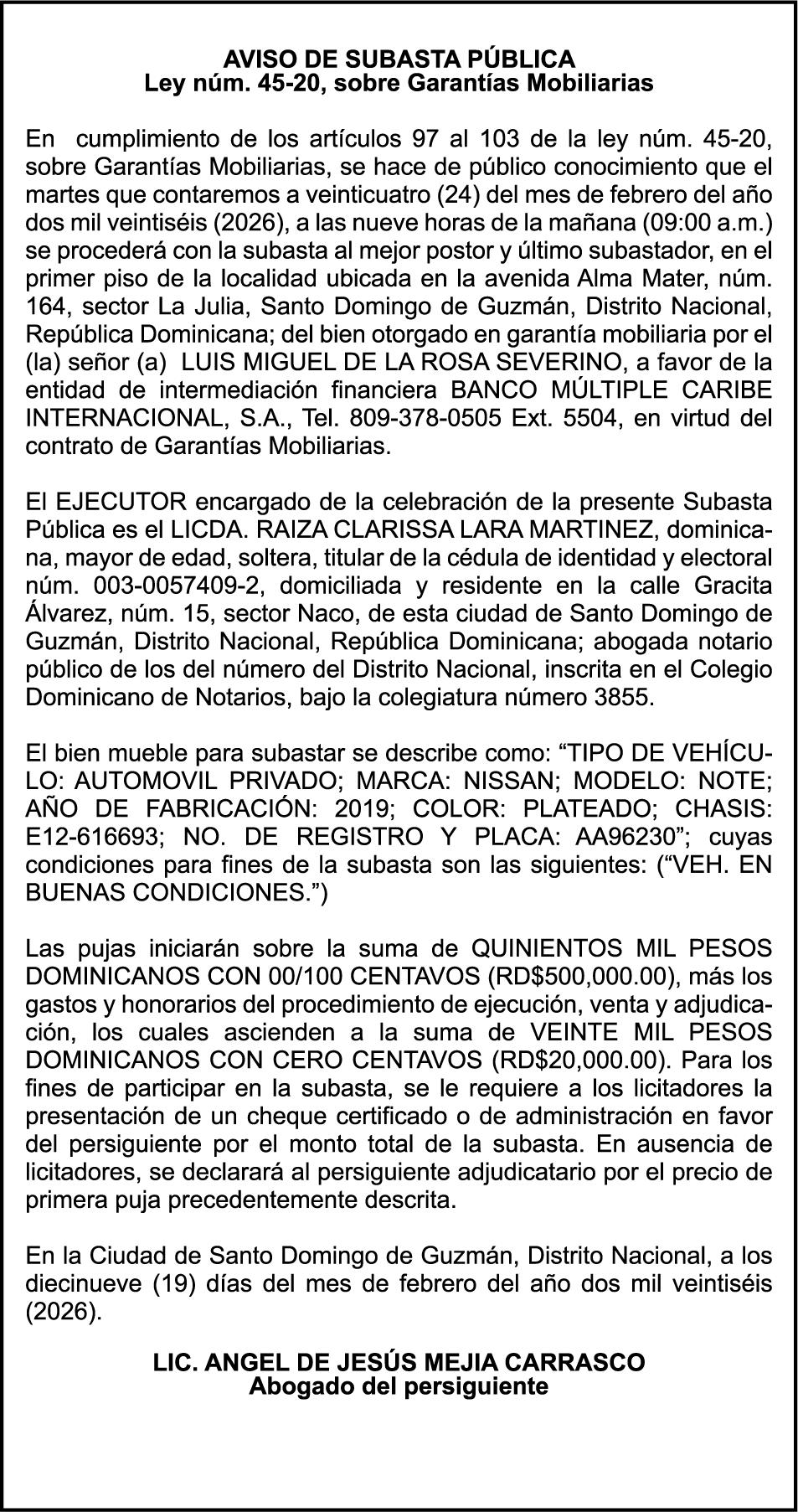 AVISO DE SUBASTA PÚBLICA
Ley núm. 45-20, sobre Garantías Mobiliarias

En cumplimiento de los artículos 97 al 103 de la ley núm. 45-20, sobre Garantías Mobiliarias, se hace de público conocimiento que el martes que contaremos a veinticuatro (24) del mes de febrero del año dos mil veintiséis (2026), a las nueve horas de la mañana (09:00 a.m.) se procederá con la subasta al mejor postor y último subastador, en el primer piso de la localidad ubicada en la avenida Alma Mater, núm. 164, sector La Julia, Santo Domingo de Guzmán, Distrito Nacional, República Dominicana; del bien otorgado en garantía mobiliaria por el (la) señor (a) LUIS MIGUEL DE LA ROSA SEVERINO, a favor de la entidad de intermediación financiera BANCO MÚLTIPLE CARIBE INTERNACIONAL, S.A., Tel. 809-378-0505 Ext. 5504, en virtud del contrato de Garantías Mobiliarias.

El EJECUTOR encargado de la celebración de la presente Subasta Pública es el LICDA. RAIZA CLARISSA LARA MARTINEZ, dominicana, mayor de edad, soltera, titular de la cédula de identidad y electoral núm. 003-0057409-2, domiciliada y residente en la calle Gracita Álvarez, núm. 15, sector Naco, de esta ciudad de Santo Domingo de Guzmán, Distrito Nacional, República Dominicana; abogada notario público de los del número del Distrito Nacional, inscrita en el Colegio Dominicano de Notarios, bajo la colegiatura número 3855.

El bien mueble para subastar se describe como: “TIPO DE VEHÍCULO: AUTOMOVIL PRIVADO; MARCA: NISSAN; MODELO: NOTE; AÑO DE FABRICACIÓN: 2019; COLOR: PLATEADO; CHASIS: E12-616693; NO. DE REGISTRO Y PLACA: AA96230”; cuyas condiciones para fines de la subasta son las siguientes: (“VEH. EN BUENAS CONDICIONES.”)

Las pujas iniciarán sobre la suma de QUINIENTOS MIL PESOS DOMINICANOS CON 00/100 CENTAVOS (RD$500,000.00), más los gastos y honorarios del procedimiento de ejecución, venta y adjudicación, los cuales ascienden a la suma de VEINTE MIL PESOS DOMINICANOS CON CERO CENTAVOS (RD$20,000.00). Para los fines de participar en la subasta, se le requiere a los licitadores la presentación de un cheque certificado o de administración en favor del persiguiente por el monto total de la subasta. En ausencia de licitadores, se declarará al persiguiente adjudicatario por el precio de primera puja precedentemente descrita.

En la Ciudad de Santo Domingo de Guzmán, Distrito Nacional, a los diecinueve (19) días del mes de febrero del año dos mil veintiséis (2026).

LIC. ANGEL DE JESÚS MEJIA CARRASCO
Abogado del persiguiente